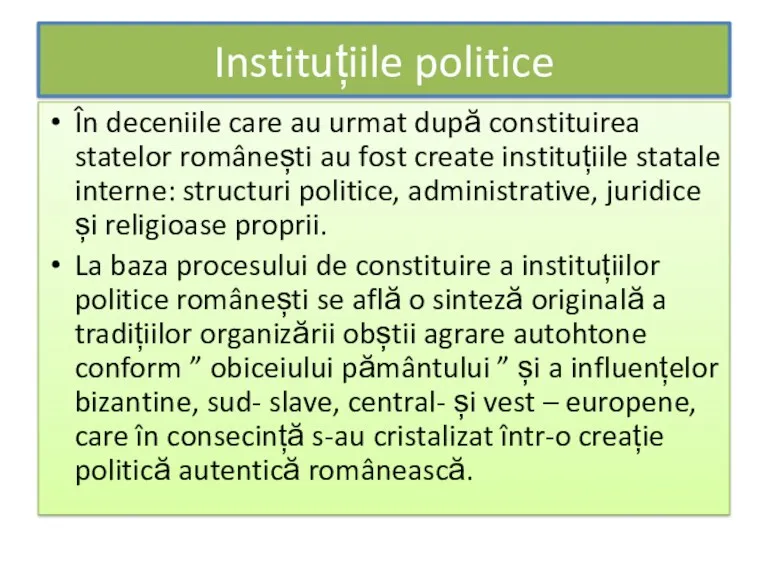 Instituțiile politice

• În deceniile care au urmat după constituirea statelor românești au fost create instituțiile statale interne: structuri politice, administrative, juridice și religioase proprii.

• La baza procesului de constituire a instituțiilor politice românești se află o sinteză originală a tradițiilor organizării obștii agrare autohtone conform ” obiceiului pământului ” și a influențelor bizantine, sud- slave, central- și vest – europene, care în consecință s-au cristalizat într-o creație politică autentică românească.